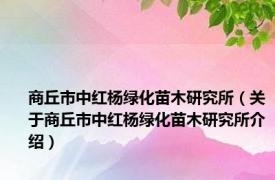 商丘市中红杨绿化苗木研究所（关于商丘市中红杨绿化苗木研究所介绍）